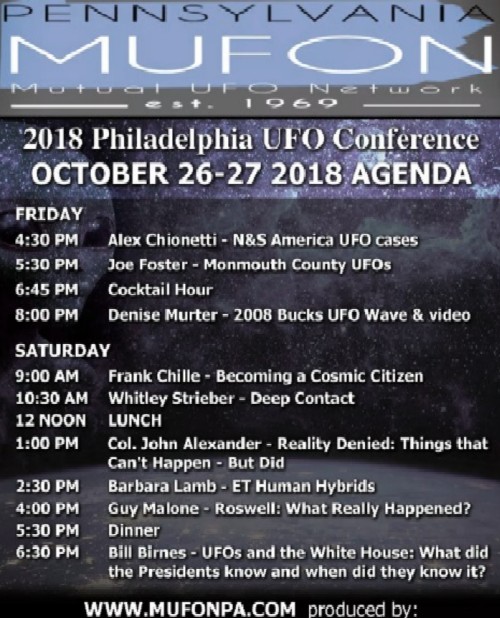 PENNSYLVANIA
MUFON
Mutual UFO Network
est. 1969

2018 Philadelphia UFO Conference
OCTOBER 26-27 2018 AGENDA

FRIDAY
4:30 PM Alex Chionetti - N&S America UFO cases
5:30 PM Joe Foster - Monmouth County UFOs
6:45 PM Cocktail Hour
8:00 PM Denise Murter - 2008 Bucks UFO Wave & video

SATURDAY
9:00 AM Frank Chille - Becoming a Cosmic Citizen
10:30 AM Whitley Strieber - Deep Contact
12 NOON LUNCH
1:00 PM Col. John Alexander - Reality Denied: Things that Can't Happen - But Did
2:30 PM Barbara Lamb - ET Human Hybrids
4:00 PM Guy Malone - Roswell: What Really Happened?
5:30 PM Dinner
6:30 PM Bill Birnes - UFOs and the White House: What did the Presidents know and when did they know it?

WWW.MUFONPA.COM produced by: